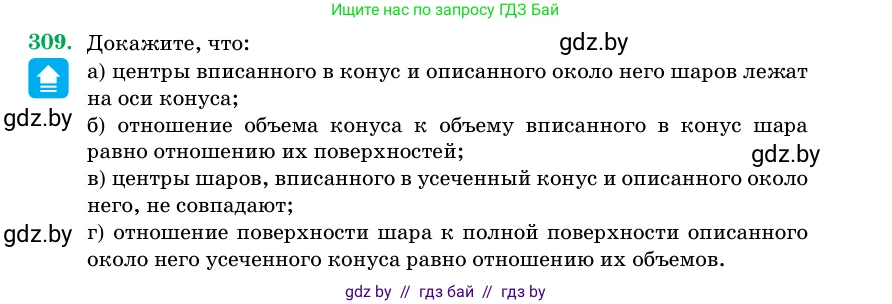 Ищите нас по запросу ГДЗ Бай

309. Докажите, что:

gdz.by

а) центры вписанного в конус и описанного около него шаров лежат на оси конуса;

gdz.by

б) отношение объема конуса к объему вписанного в конус шара равно отношению их поверхностей;

gdz.by

в) центры шаров, вписанного в усеченный конус и описанного около него, не совпадают;

gdz.by

г) отношение поверхности шара к полной поверхности описанного около него усеченного конуса равно отношению их объемов.

gdz by // гдз бай // гдз by